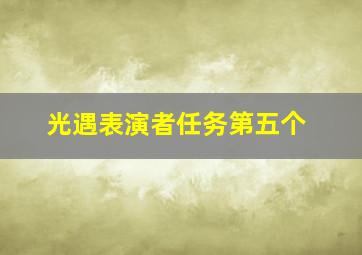 光遇表演者任务第五个